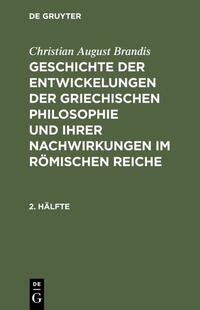 DE GRUYTER

Christian August Brandis

GESCHICHTE DER ENTWICKELUNGEN DER GRIECHISCHEN PHILOSOPHIE UND IHRER NACHWIRKUNGEN IM RÖMISCHEN REICHE

2. HÄLFTE

DE
G